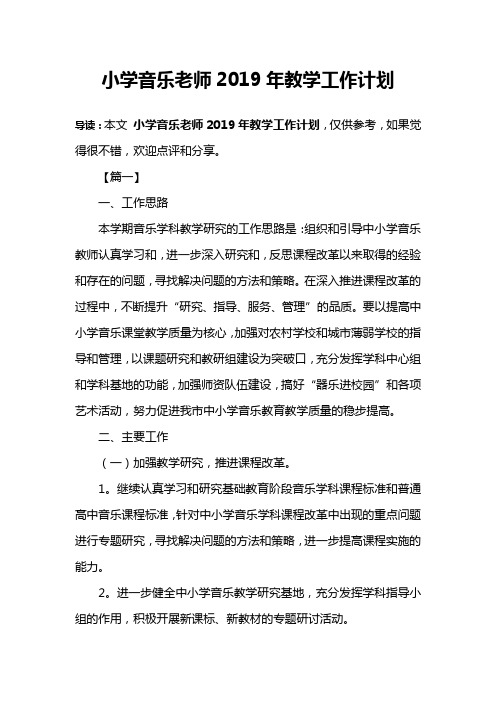 小学音乐老师 2019 年教学工作计划

导读：本文 小学音乐老师 2019 年教学工作计划，仅供参考，如果觉得很不错，欢迎点评和分享。

【篇一】

一、工作思路

本学期音乐学科教学研究的工作思路是：组织和引导中小学音乐教师认真学习和，进一步深入研究和，反思课程改革以来取得的经验和存在的问题，寻找解决问题的方法和策略。在深入推进课程改革的过程中，不断提升“研究、指导、服务、管理”的品质。要以提高中小学音乐课堂教学质量为核心，加强对农村学校和城市薄弱学校的指导和管理，以课题研究和教研组建设为突破口，充分发挥学科中心组和学科基地的功能，加强师资队伍建设，搞好“器乐进校园”和各项艺术活动，努力促进我市中小学音乐教育教学质量的稳步提高。

二、主要工作

（一）加强教学研究，推进课程改革。

1。继续认真学习和研究基础教育阶段音乐学科课程标准和普通高中音乐课程标准，针对中小学音乐学科课程改革中出现的重点问题进行专题研究，寻找解决问题的方法和策略，进一步提高课程实施的能力。

2。进一步健全中小学音乐教学研究基地，充分发挥学科指导小组的作用，积极开展新课标、新教材的专题研讨活动。